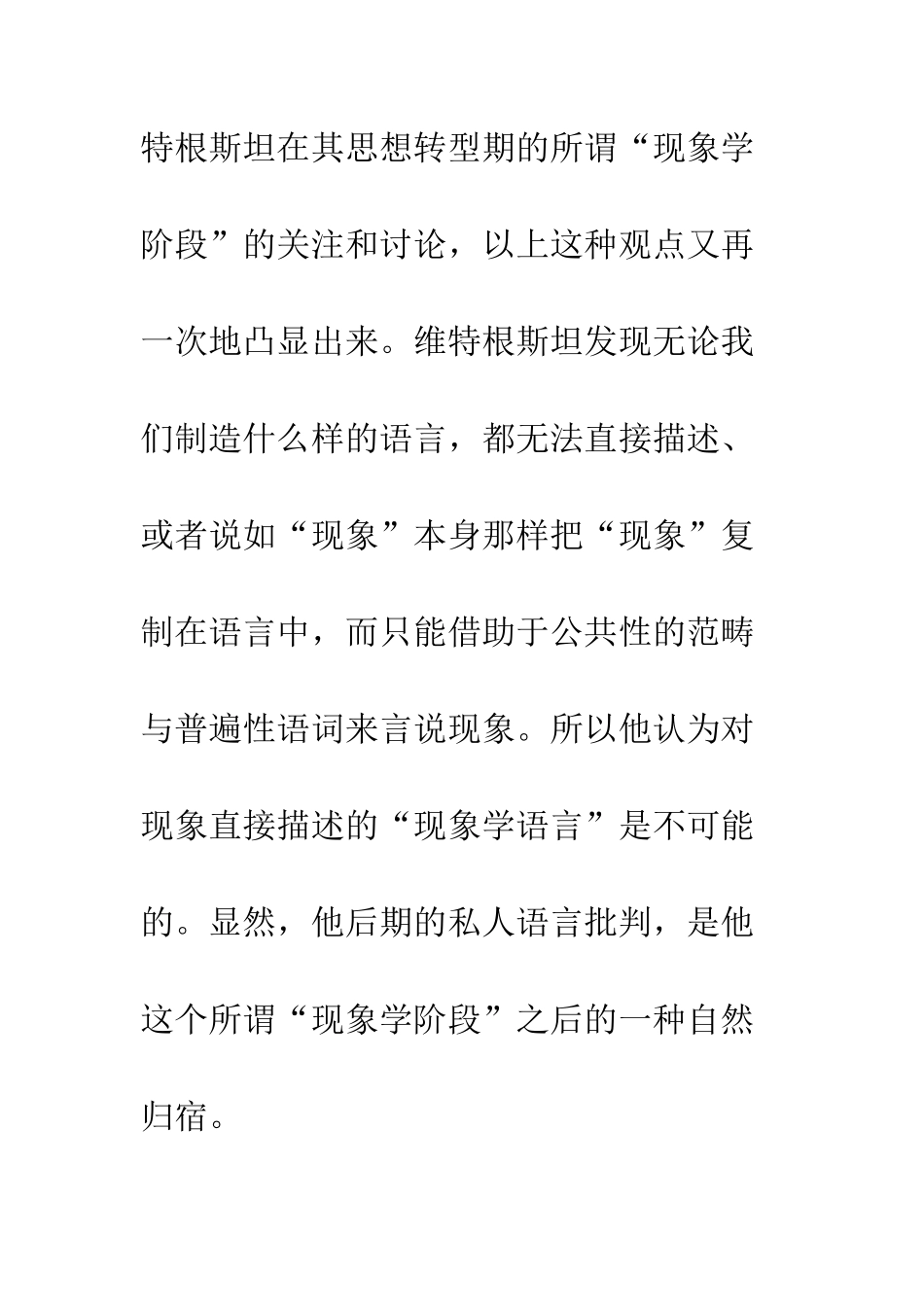 特根斯坦在其思想转型期的所谓“现象学阶段”的关注和讨论，以上这种观点又再一次地凸显出来。维特根斯坦发现无论我们制造什么样的语言，都无法直接描述、或者说如“现象”本身那样把“现象”复制在语言中，而只能借助于公共性的范畴与普遍性语词来言说现象。所以他认为对现象直接描述的“现象学语言”是不可能的。显然，他后期的私人语言批判，是他这个所谓“现象学阶段”之后的一种自然归宿。